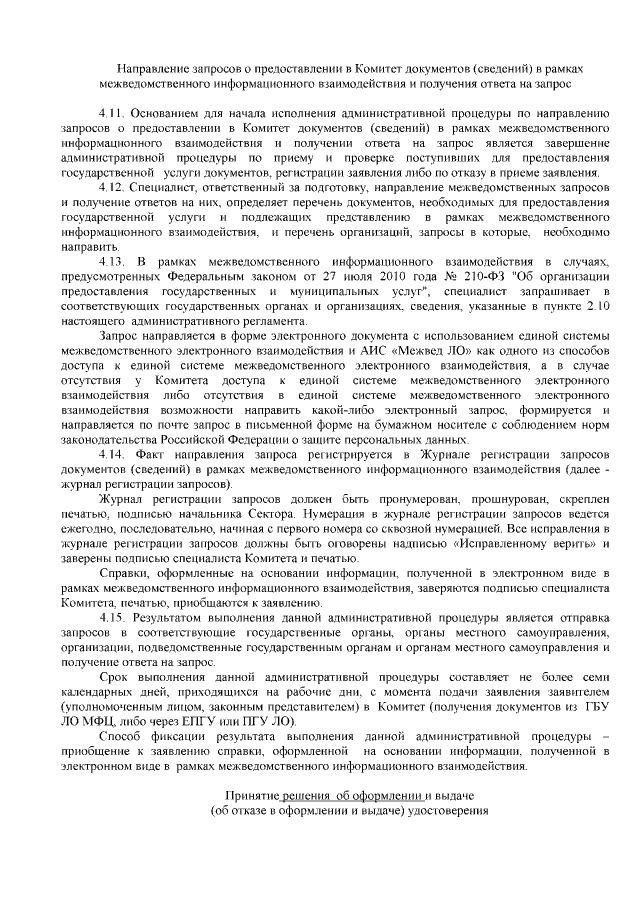 Направление запросов о предоставлении в Комитет документов (сведений) в рамках межведомственного информационного взаимодействия и получения ответа на запрос

4.11. Основанием для начала исполнения административной процедуры по направлению запросов о предоставлении в Комитет документов (сведений) в рамках межведомственного информационного взаимодействия и получении ответа на запрос является завершение административной процедуры по приему и проверке поступивших для предоставления государственной услуги документов, регистрации заявления либо по отказу в приеме заявления.

4.12. Специалист, ответственный за подготовку, направление межведомственных запросов и получение ответов на них, определяет перечень документов, необходимых для предоставления государственной услуги и подлежащих представлению в рамках межведомственного информационного взаимодействия, и перечень организаций, запросы в которые, необходимо направить.

4.13. В рамках межведомственного информационного взаимодействия в случаях, предусмотренных Федеральным законом от 27 июля 2010 года № 210-ФЗ "Об организации предоставления государственных и муниципальных услуг", специалист запрашивает в соответствующих государственных органах и организациях, сведения, указанные в пункте 2.10 настоящего административного регламента.

Запрос направляется в форме электронного документа с использованием единой системы межведомственного электронного взаимодействия и АИС «Межвед ЛО» как одного из способов доступа к единой системе межведомственного электронного взаимодействия, а в случае отсутствия у Комитета доступа к единой системе межведомственного электронного взаимодействия либо отсутствия в единой системе межведомственного электронного взаимодействия возможности направить какой-либо электронный запрос, формируется и направляется по почте запрос в письменной форме на бумажном носителе с соблюдением норм законодательства Российской Федерации о защите персональных данных.

4.14. Факт направления запроса регистрируется в Журнале регистрации запросов документов (сведений) в рамках межведомственного информационного взаимодействия (далее - журнал регистрации запросов).

Журнал регистрации запросов должен быть пронумерован, прошнурован, скреплен печатью, подписью начальника Сектора. Нумерация в журнале регистрации запросов ведется ежегодно, последовательно, начиная с первого номера со сквозной нумерацией. Все исправления в журнале регистрации запросов должны быть оговорены надписью «Исправленному верить» и заверены подписью специалиста Комитета и печатью.

Справки, оформленные на основании информации, полученной в электронном виде в рамках межведомственного информационного взаимодействия, заверяются подписью специалиста Комитета, печатью, приобщаются к заявлению.

4.15. Результатом выполнения данной административной процедуры является отправка запросов в соответствующие государственные органы, органы местного самоуправления, организации, подведомственные государственным органам и органам местного самоуправления и получение ответа на запрос.

Срок выполнения данной административной процедуры составляет не более семи календарных дней, приходящихся на рабочие дни, с момента подачи заявления заявителем (уполномоченным лицом, законным представителем) в Комитет (получения документов из ГБУ ЛО МФЦ, либо через ЕПГУ или ПГУ ЛО).

Способ фиксации результата выполнения данной административной процедуры – приобщение к заявлению справки, оформленной на основании информации, полученной в электронном виде в рамках межведомственного информационного взаимодействия.

Принятие решения об оформлении и выдаче
(об отказе в оформлении и выдаче) удостоверения